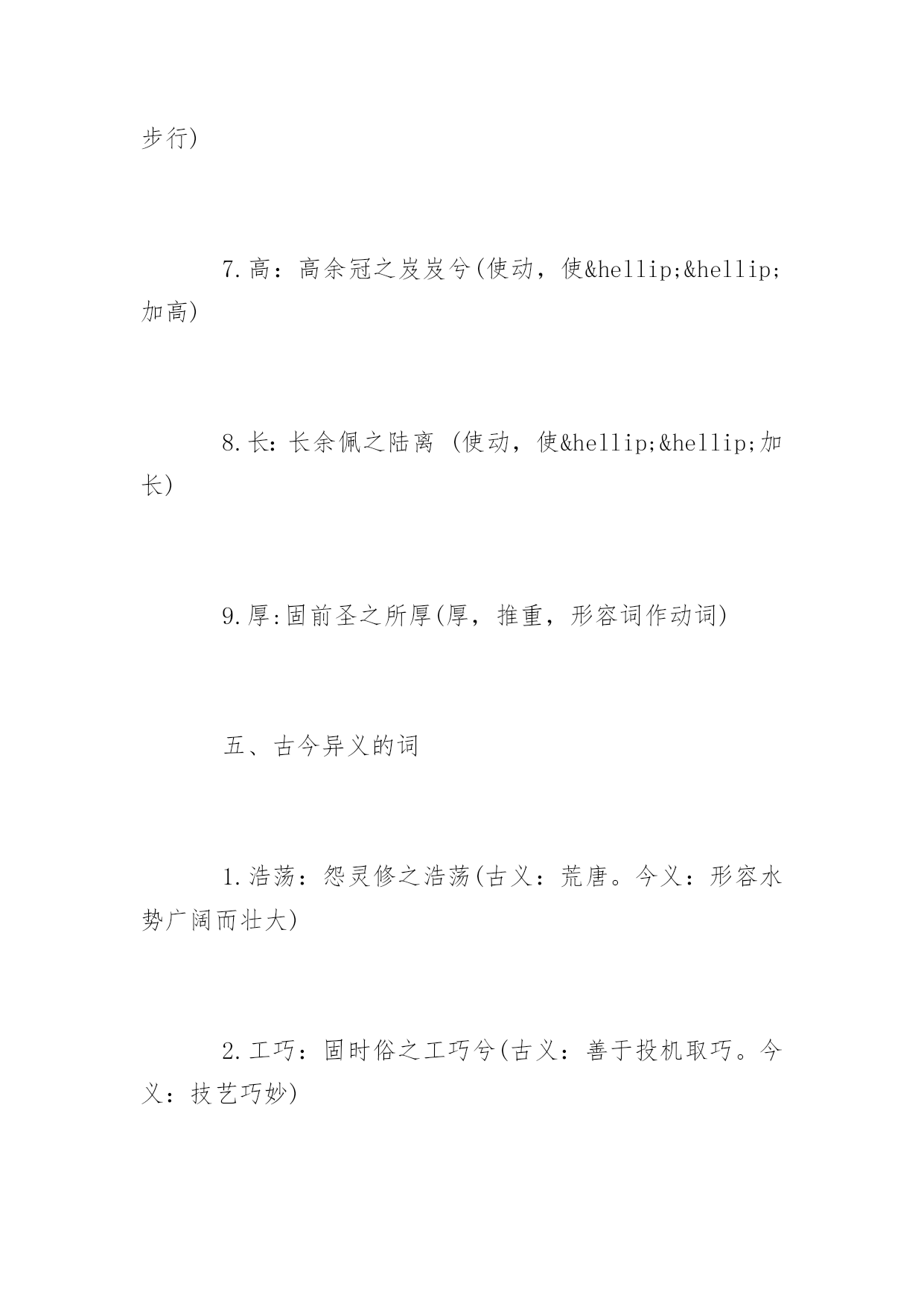 步行)

7.高：高余冠之岌岌兮(使动，使&hellip;&hellip;加高)

8.长：长余佩之陆离 (使动，使&hellip;&hellip;加长)

9.厚:固前圣之所厚(厚，推重，形容词作动词)

五、古今异义的词

1.浩荡：怨灵修之浩荡(古义：荒唐。今义：形容水势广阔而壮大)

2.工巧：固时俗之工巧兮(古义：善于投机取巧。今义：技艺巧妙)